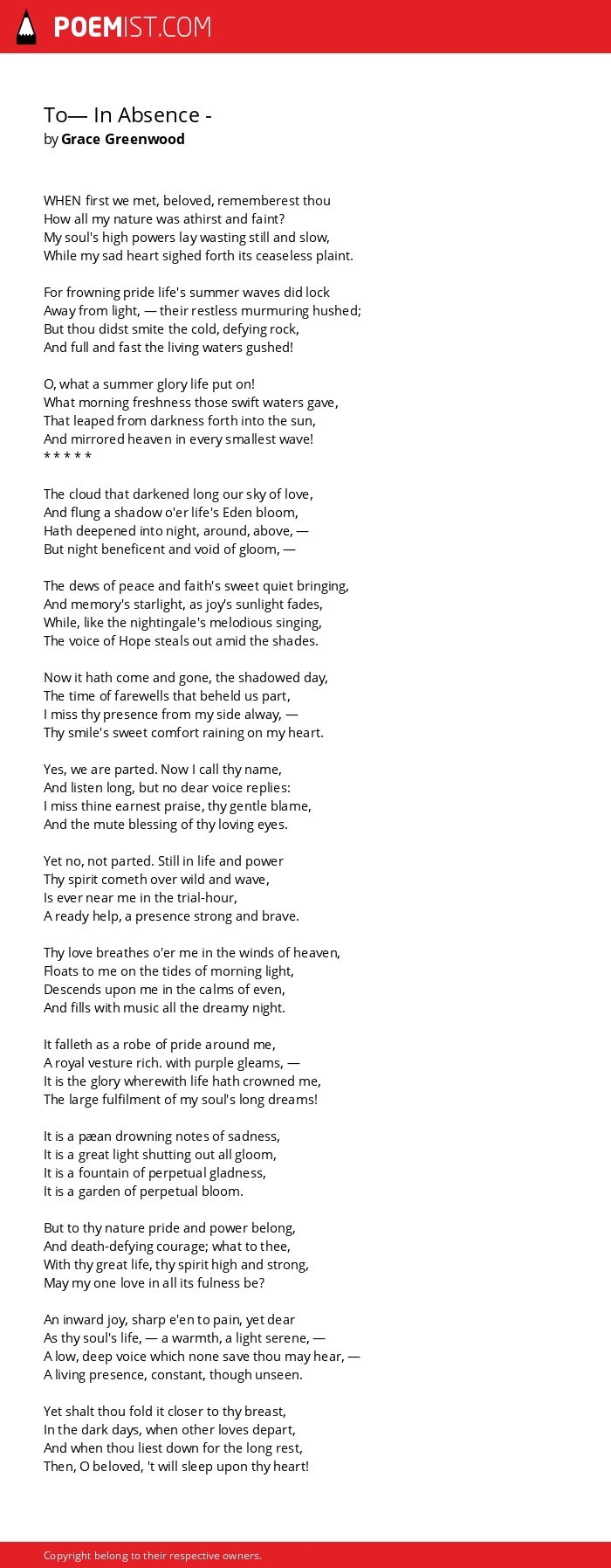 POEMIST.COM

To— In Absence -
by Grace Greenwood

WHEN first we met, beloved, rememberest thou
How all my nature was athirst and faint?
My soul's high powers lay wasting still and slow,
While my sad heart sighed forth its ceaseless plaint.

For frowning pride life's summer waves did lock
Away from light, — their restless murmuring hushed;
But thou didst smite the cold, defying rock,
And full and fast the living waters gushed!

O, what a summer glory life put on!
What morning freshness those swift waters gave,
That leaped from darkness forth into the sun,
And mirrored heaven in every smallest wave!
* * * * *

The cloud that darkened long our sky of love,
And flung a shadow o'er life's Eden bloom,
Hath deepened into night, around, above, —
But night beneficent and void of gloom, —

The dews of peace and faith's sweet quiet bringing,
And memory's starlight, as joy's sunlight fades,
While, like the nightingale's melodious singing,
The voice of Hope steals out amid the shades.

Now it hath come and gone, the shadowed day,
The time of farewells that beheld us part,
I miss thy presence from my side alway, —
Thy smile's sweet comfort raining on my heart.

Yes, we are parted. Now I call thy name,
And listen long, but no dear voice replies:
I miss thine earnest praise, thy gentle blame,
And the mute blessing of thy loving eyes.

Yet no, not parted. Still in life and power
Thy spirit cometh over wild and wave,
Is ever near me in the trial-hour,
A ready help, a presence strong and brave.

Thy love breathes o'er me in the winds of heaven,
Floats to me on the tides of morning light,
Descends upon me in the calms of even,
And fills with music all the dreamy night.

It falleth as a robe of pride around me,
A royal vesture rich. with purple gleams, —
It is the glory wherewith life hath crowned me,
The large fulfilment of my soul's long dreams!

It is a pæan drowning notes of sadness,
It is a great light shutting out all gloom,
It is a fountain of perpetual gladness,
It is a garden of perpetual bloom.

But to thy nature pride and power belong,
And death-defying courage; what to thee,
With thy great life, thy spirit high and strong,
May my one love in all its fulness be?

An inward joy, sharp e'en to pain, yet dear
As thy soul's life, — a warmth, a light serene, —
A low, deep voice which none save thou may hear, —
A living presence, constant, though unseen.

Yet shalt thou fold it closer to thy breast,
In the dark days, when other loves depart,
And when thou liest down for the long rest,
Then, O beloved, 't will sleep upon thy heart!

Copyright belong to their respective owners.